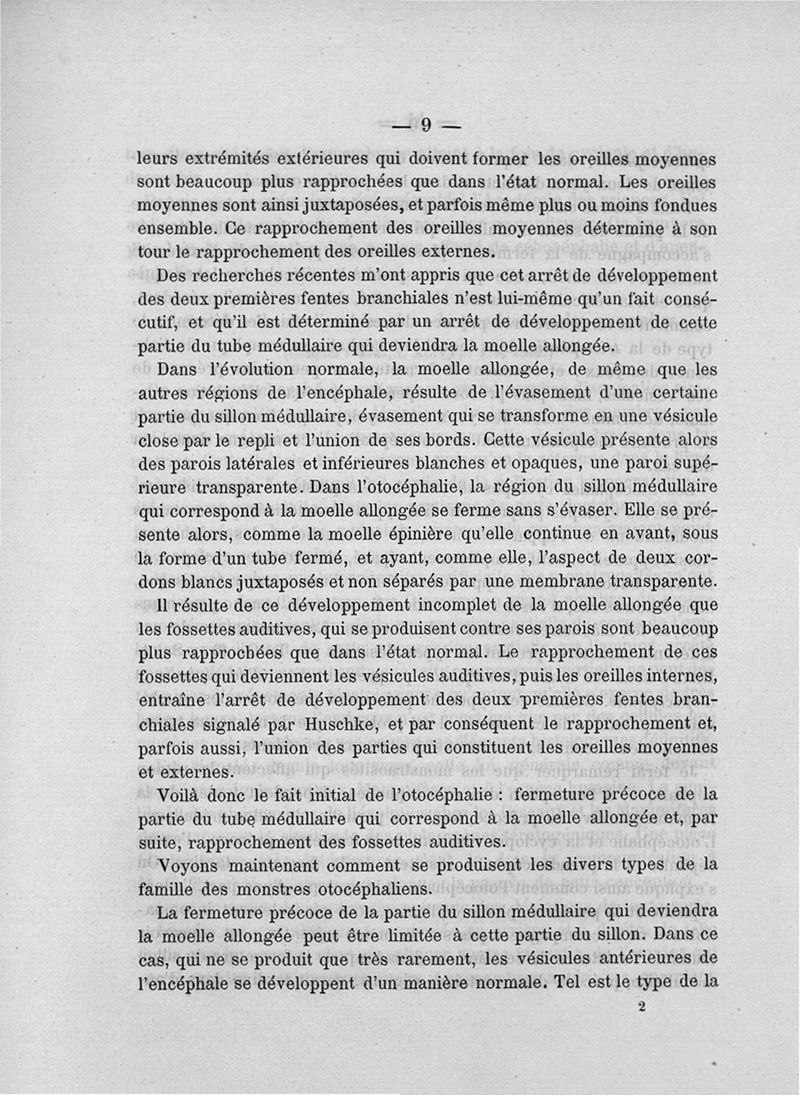 — 9 —

leurs extrémités extérieures qui doivent former les oreilles moyennes sont beaucoup plus rapprochées que dans l'état normal. Les oreilles moyennes sont ainsi juxtaposées, et parfois même plus ou moins fondues ensemble. Ce rapprochement des oreilles moyennes détermine à son tour le rapprochement des oreilles externes.

Des recherches récentes m'ont appris que cet arrêt de développement des deux premières fentes branchiales n'est lui-même qu'un fait consécutif, et qu'il est déterminé par un arrêt de développement de cette partie du tube médullaire qui deviendra la moelle allongée.

Dans l'évolution normale, la moelle allongée, de même que les autres régions de l'encéphale, résulte de l'évasement d'une certaine partie du sillon médullaire, évasement qui se transforme en une vésicule close par le repli et l'union de ses bords. Cette vésicule présente alors des parois latérales et inférieures blanches et opaques, une paroi supérieure transparente. Dans l'otocéphalie, la région du sillon médullaire qui correspond à la moelle allongée se ferme sans s'évaser. Elle se présente alors, comme la moelle épinière qu'elle continue en avant, sous la forme d'un tube fermé, et ayant, comme elle, l'aspect de deux cordons blancs juxtaposés et non séparés par une membrane transparente.

Il résulte de ce développement incomplet de la moelle allongée que les fossettes auditives, qui se produisent contre ses parois sont beaucoup plus rapprochées que dans l'état normal. Le rapprochement de ces fossettes qui deviennent les vésicules auditives, puis les oreilles internes, entraîne l'arrêt de développement des deux premières fentes branchiales signalé par Huschke, et par conséquent le rapprochement et, parfois aussi, l'union des parties qui constituent les oreilles moyennes et externes.

Voilà donc le fait initial de l'otocéphalie : fermeture précoce de la partie du tube médullaire qui correspond à la moelle allongée et, par suite, rapprochement des fossettes auditives.

Voyons maintenant comment se produisent les divers types de la famille des monstres otocéphaliens.

La fermeture précoce de la partie du sillon médullaire qui deviendra la moelle allongée peut être limitée à cette partie du sillon. Dans ce cas, qui ne se produit que très rarement, les vésicules antérieures de l'encéphale se développent d'un manière normale. Tel est le type de la

2